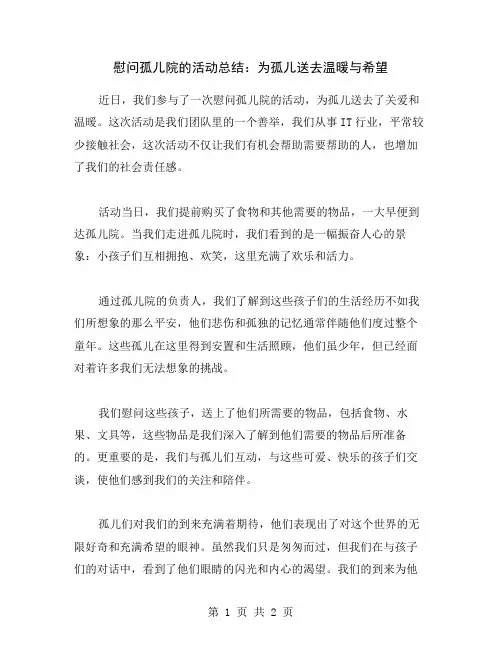 慰问孤儿院的活动总结：为孤儿送去温暖与希望

近日，我们参与了一次慰问孤儿院的活动，为孤儿送去了关爱和温暖。这次活动是我们团队里的一个善举，我们从事 IT 行业，平常较少接触社会，这次活动不仅让我们有机会帮助需要帮助的人，也增加了我们的社会责任感。

活动当日，我们提前购买了食物和其他需要的物品，一大早便到达孤儿院。当我们走进孤儿院时，我们看到的是一幅振奋人心的景象：小孩子们互相拥抱、欢笑，这里充满了欢乐和活力。

通过孤儿院的负责人，我们了解到这些孩子们的生活经历不如我们所想象的那么平安，他们悲伤和孤独的记忆通常伴随他们度过整个童年。这些孤儿在这里得到安置和生活照顾，他们虽少年，但已经面对着许多我们无法想象的挑战。

我们慰问这些孩子，送上了他们所需要的物品，包括食物、水果、文具等，这些物品是我们深入了解到他们需要的物品后所准备的。更重要的是，我们与孤儿们互动，与这些可爱、快乐的孩子们交谈，使他们感到我们的关注和陪伴。

孤儿们对我们的到来充满着期待，他们表现出了对这个世界的无限好奇和充满希望的眼神。虽然我们只是匆匆而过，但我们在与孩子们的对话中，看到了他们眼睛的闪光和内心的渴望。我们的到来为他

第 1 页 共 2 页